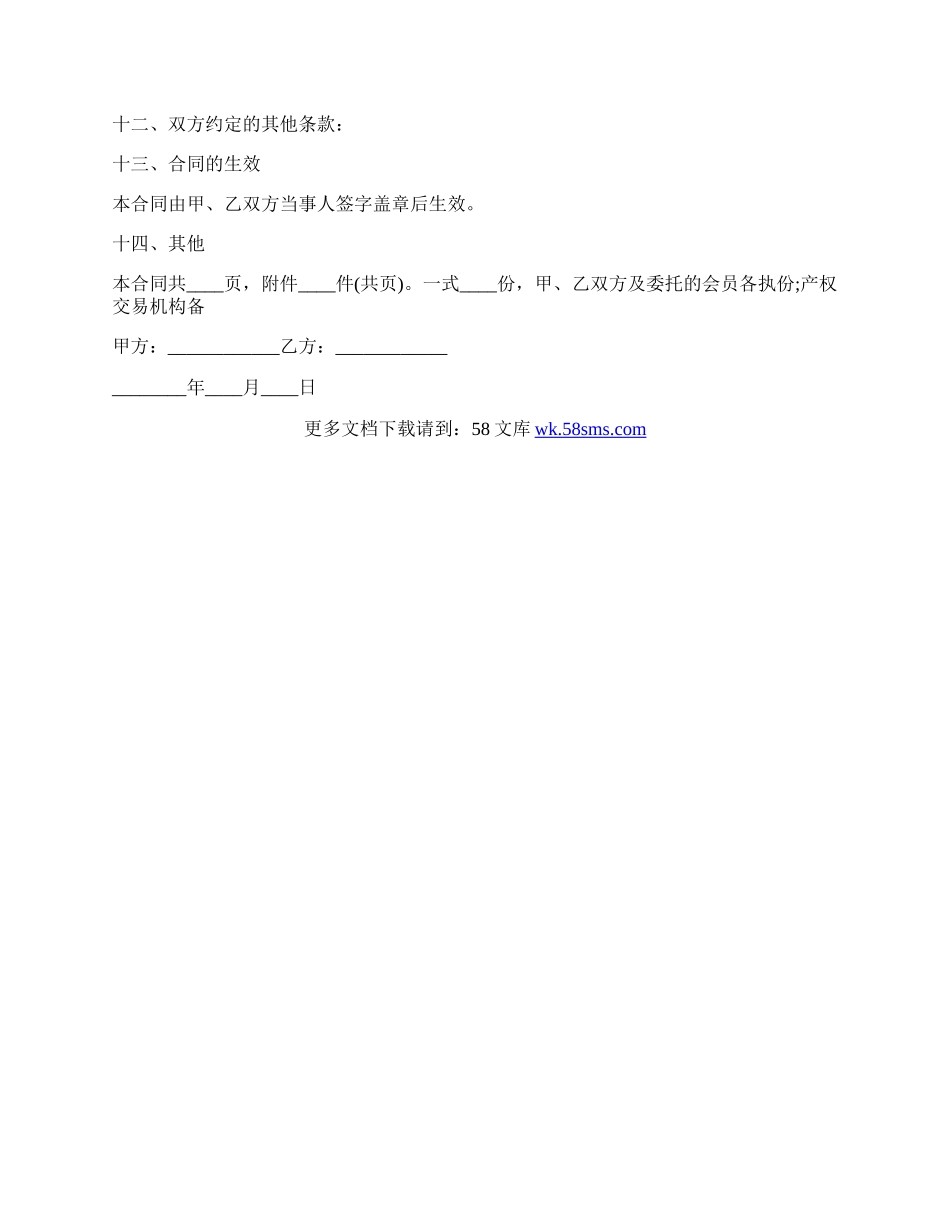 十二、双方约定的其他条款：

十三、合同的生效

本合同由甲、乙双方当事人签字盖章后生效。

十四、其他

本合同共____页，附件____件(共页)。一式____份，甲、乙双方及委托的会员各执份;产权交易机构备

甲方：____________乙方：____________

________年____月____日

更多文档下载请到：58 文库 wk.58sms.com